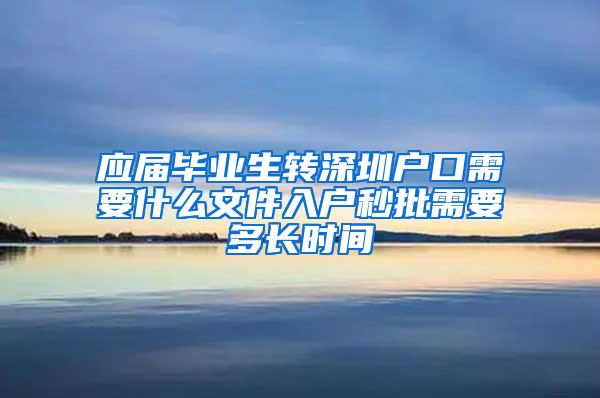 应届毕业生转深圳户口需要什么文件入户秒批需要多长时间